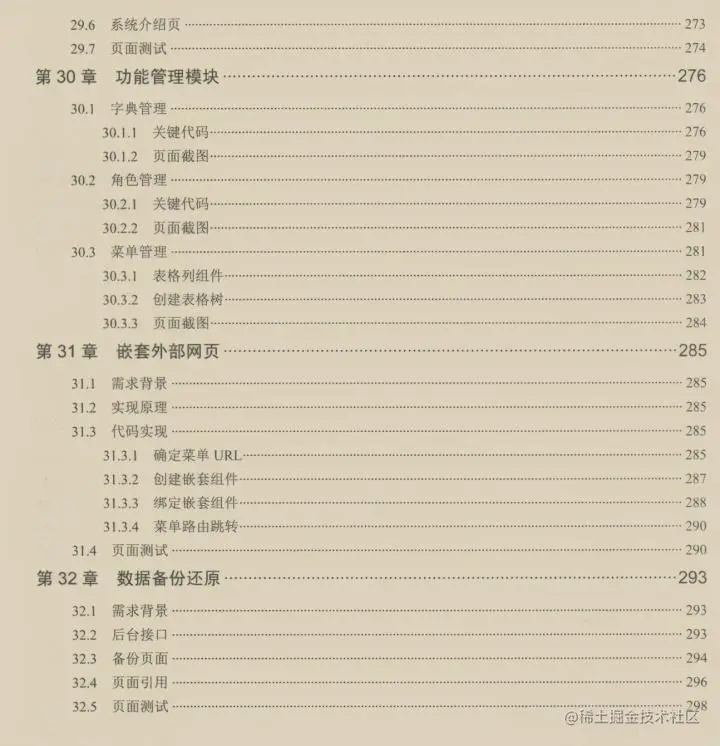 29.6 系统介绍页 273
29.7 页面测试 274
第30章 功能管理模块 276
30.1 字典管理 276
30.1.1 关键代码 276
30.1.2 页面截图 279
30.2 角色管理 279
30.2.1 关键代码 279
30.2.2 页面截图 281
30.3 菜单管理 281
30.3.1 表格列组件 282
30.3.2 创建表格树 283
30.3.3 页面截图 284
第31章 嵌套外部网页 285
31.1 需求背景 285
31.2 实现原理 285
31.3 代码实现 285
31.3.1 确定菜单URL 285
31.3.2 创建嵌套组件 287
31.3.3 绑定嵌套组件 288
31.3.4 菜单路由跳转 290
31.4 页面测试 290
第32章 数据备份还原 293
32.1 需求背景 293
32.2 后台接口 293
32.3 备份页面 294
32.4 页面引用 296
32.5 页面测试 298

@稀土掘金技术社区